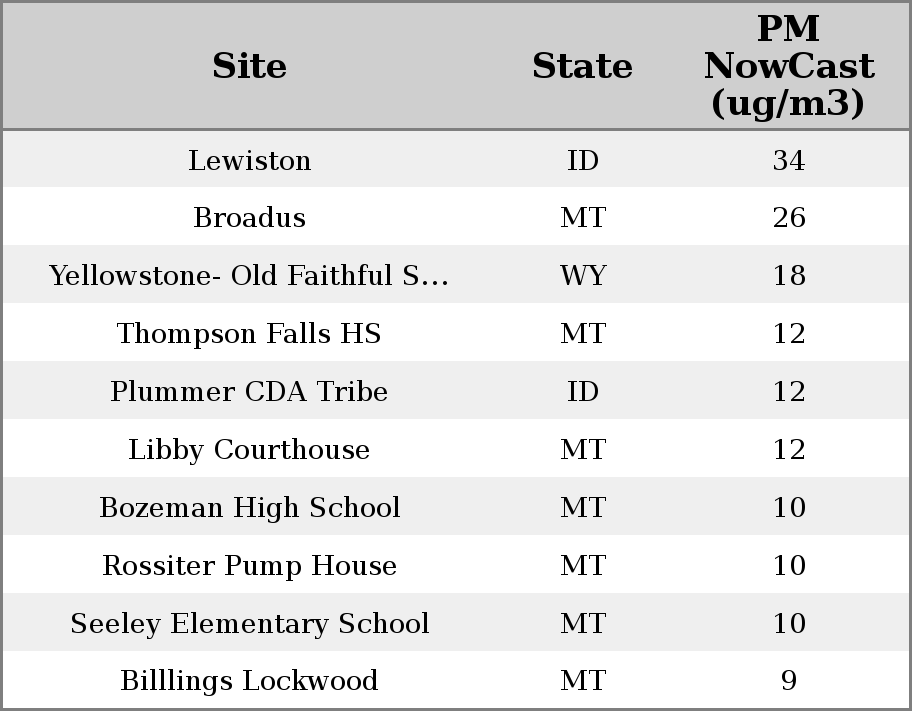 | Site | State | PM NowCast (ug/m3) |
|---|---|---|
| Lewiston | ID | 34 |
| Broadus | MT | 26 |
| Yellowstone- Old Faithful S... | WY | 18 |
| Thompson Falls HS | MT | 12 |
| Plummer CDA Tribe | ID | 12 |
| Libby Courthouse | MT | 12 |
| Bozeman High School | MT | 10 |
| Rossiter Pump House | MT | 10 |
| Seeley Elementary School | MT | 10 |
| Billlings Lockwood | MT | 9 |